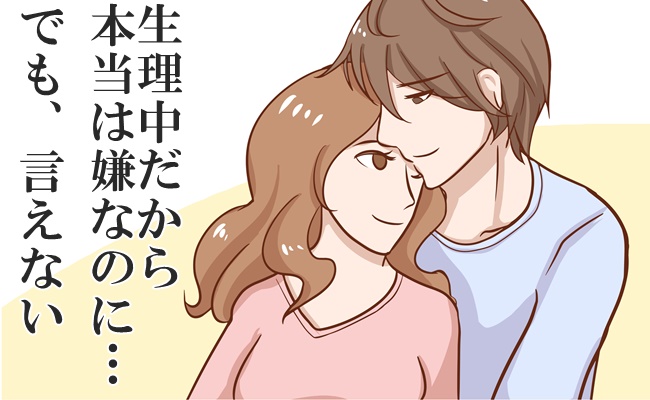 生理中だから
本当は嫌なのに…
でも、言えない